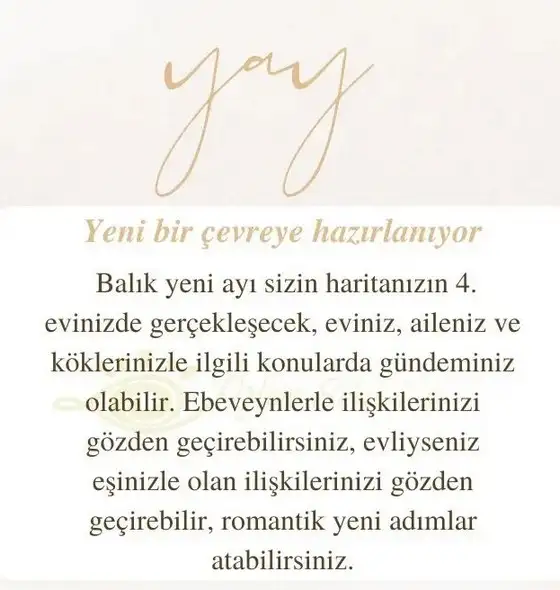 yay

Yeni bir çevreye hazırlanıyor

Balık yeni ayı sizin haritanızın 4. evinizde gerçekleşecek, eviniz, aileniz ve köklerinizle ilgili konularda gündeminiz olabilir. Ebeveynlerle ilişkilerinizi gözden geçirebilirsiniz, evliyseniz eşinizle olan ilişkilerinizi gözden geçirebilir, romantik yeni adımlar atabilirsiniz.